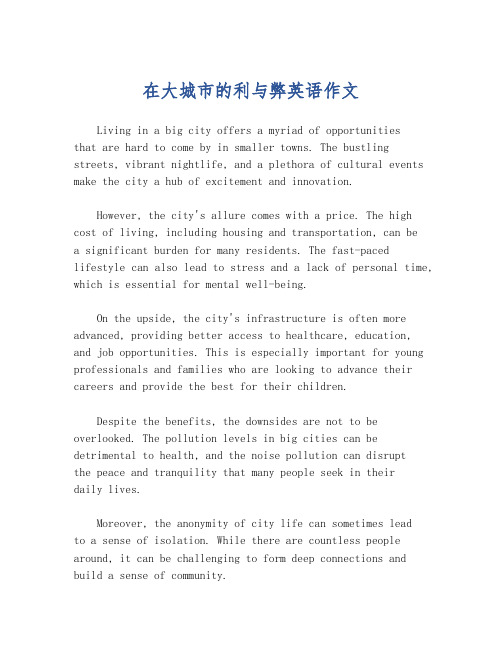 在大城市的利与弊英语作文

Living in a big city offers a myriad of opportunities that are hard to come by in smaller towns. The bustling streets, vibrant nightlife, and a plethora of cultural events make the city a hub of excitement and innovation.

However, the city's allure comes with a price. The high cost of living, including housing and transportation, can be a significant burden for many residents. The fast-paced lifestyle can also lead to stress and a lack of personal time, which is essential for mental well-being.

On the upside, the city's infrastructure is often more advanced, providing better access to healthcare, education, and job opportunities. This is especially important for young professionals and families who are looking to advance their careers and provide the best for their children.

Despite the benefits, the downsides are not to be overlooked. The pollution levels in big cities can be detrimental to health, and the noise pollution can disrupt the peace and tranquility that many people seek in their daily lives.

Moreover, the anonymity of city life can sometimes lead to a sense of isolation. While there are countless people around, it can be challenging to form deep connections and build a sense of community.